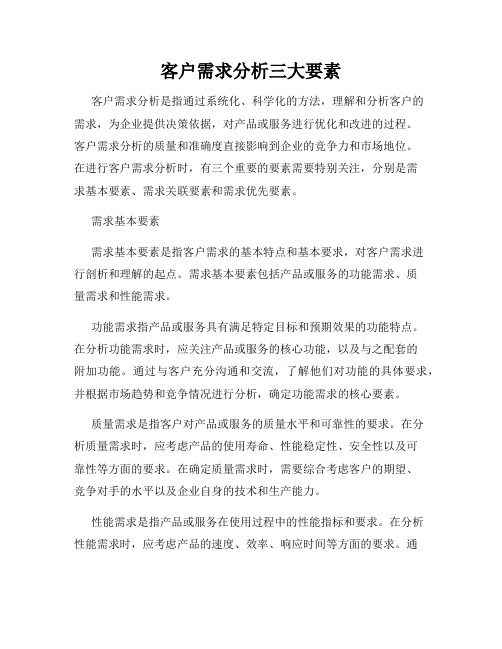 客户需求分析三大要素

客户需求分析是指通过系统化、科学化的方法，理解和分析客户的需求，为企业提供决策依据，对产品或服务进行优化和改进的过程。客户需求分析的质量和准确度直接影响到企业的竞争力和市场地位。在进行客户需求分析时，有三个重要的要素需要特别关注，分别是需求基本要素、需求关联要素和需求优先要素。

需求基本要素

需求基本要素是指客户需求的基本特点和基本要求，对客户需求进行剖析和理解的起点。需求基本要素包括产品或服务的功能需求、质量需求和性能需求。

功能需求指产品或服务具有满足特定目标和预期效果的功能特点。在分析功能需求时，应关注产品或服务的核心功能，以及与之配套的附加功能。通过与客户充分沟通和交流，了解他们对功能的具体要求，并根据市场趋势和竞争情况进行分析，确定功能需求的核心要素。

质量需求是指客户对产品或服务的质量水平和可靠性的要求。在分析质量需求时，应考虑产品的使用寿命、性能稳定性、安全性以及可靠性等方面的要求。在确定质量需求时，需要综合考虑客户的期望、竞争对手的水平以及企业自身的技术和生产能力。

性能需求是指产品或服务在使用过程中的性能指标和要求。在分析性能需求时，应考虑产品的速度、效率、响应时间等方面的要求。通